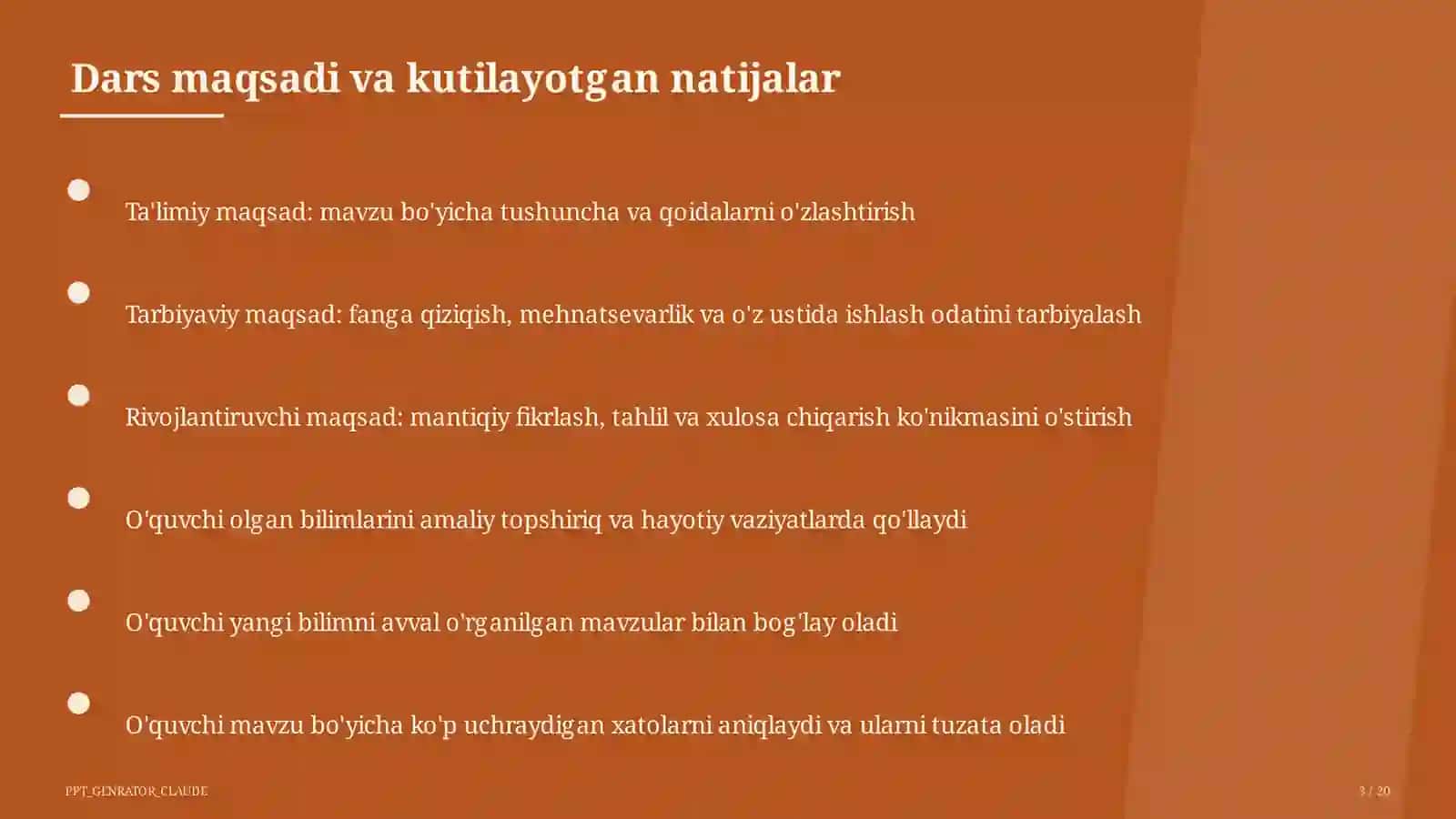 Dars maqsadi va kutilayotgan natijalar

Ta'limiy maqsad: mavzu bo'yicha tushuncha va qoidalarni o'zlashtirish

Tarbiyaviy maqsad: fanga qiziqish, mehnatsevarlik va o'z ustida ishlash odatini tarbiyalash

Rivojlantiruvchi maqsad: mantiqiy fikrlash, tahlil va xulosa chiqarish ko'nikmasini o'stirish

O'quvchi olgan bilimlarini amaliy topshiriq va hayotiy vaziyatlarda qo'llaydi

O'quvchi yangi bilimni avval o'rganilgan mavzular bilan bog'lay oladi

O'quvchi mavzu bo'yicha ko'p uchraydigan xatolarni aniqlaydi va ularni tuzata oladi

PPT_GENRATOR_CLAUDE

3 / 20